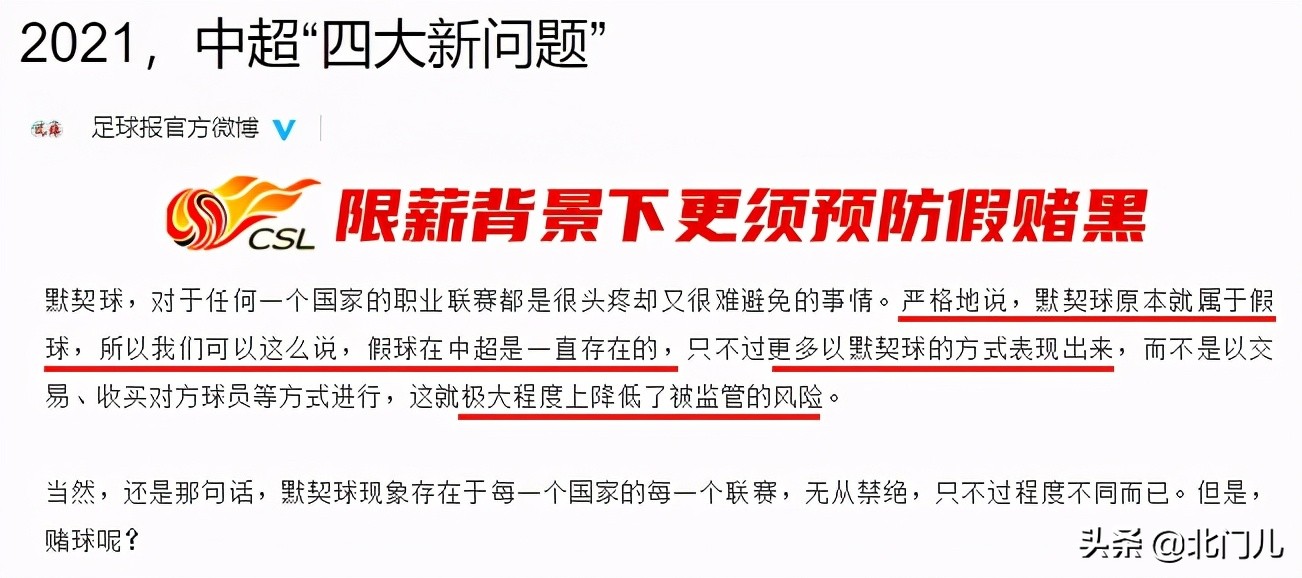 2021，中超“四大新问题”

足球报官方微博

CSL 限薪背景下更须预防假赌黑

默契球，对于任何一个国家的职业联赛都是很头疼却又很难避免的事情。严格地说，默契球原本就属于假球，所以我们可以这么说，假球在中超是一直存在的，只不过更多以默契球的方式表现出来，而不是以交易、收买对方球员等方式进行，这就极大程度上降低了被监管的风险。

当然，还是那句话，默契球现象存在于每一个国家的每一个联赛，无从禁绝，只不过程度不同而已。但是，赌球呢？

头条 @北门儿